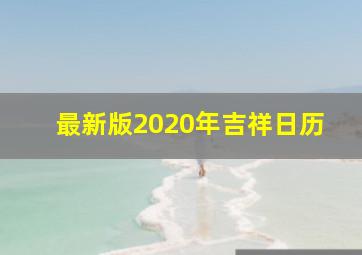 最新版2020年吉祥日历